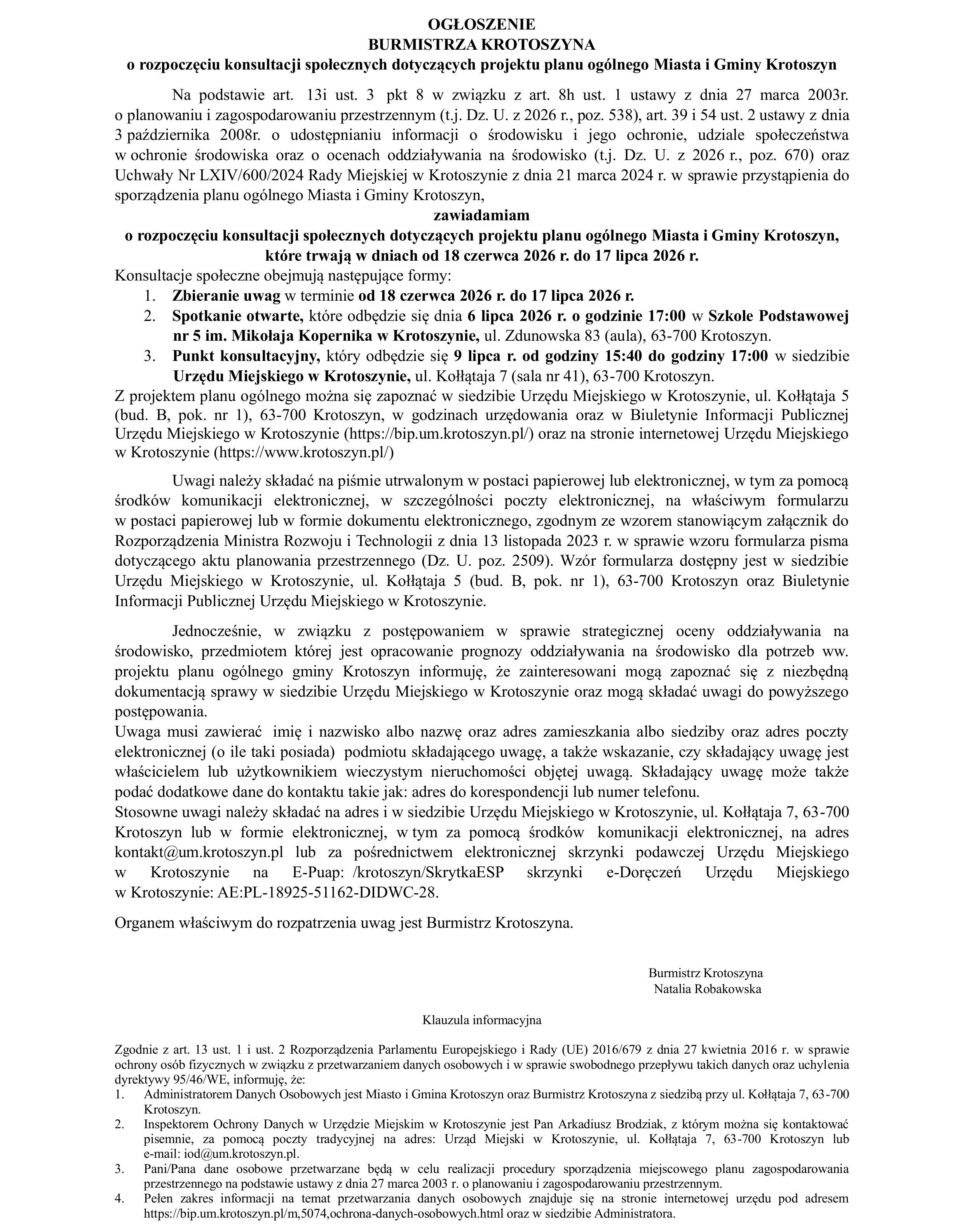 OGŁOSZENIE
BURMISTRZA KROTOSZYNA
o rozpoczęciu konsultacji społecznych dotyczących projektu planu ogólnego Miasta i Gminy Krotoszyn

Na podstawie art. 13i ust. 3 pkt 8 w związku z art. 8h ust. 1 ustawy z dnia 27 marca 2003r. o planowaniu i zagospodarowaniu przestrzennym (t.j. Dz. U. z 2026 r., poz. 538), art. 39 i 54 ust. 2 ustawy z dnia 3 października 2008r. o udostępnianiu informacji o środowisku i jego ochronie, udziale społeczeństwa w ochronie środowiska oraz o ocenach oddziaływania na środowisko (t.j. Dz. U. z 2026 r., poz. 670) oraz Uchwały Nr LXIV/600/2024 Rady Miejskiej w Krotoszynie z dnia 21 marca 2024 r. w sprawie przystąpienia do sporządzenia planu ogólnego Miasta i Gminy Krotoszyn,

zawiadamiam
o rozpoczęciu konsultacji społecznych dotyczących projektu planu ogólnego Miasta i Gminy Krotoszyn, które trwają w dniach od 18 czerwca 2026 r. do 17 lipca 2026 r.

Konsultacje społeczne obejmują następujące formy:
1. Zbieranie uwag w terminie od 18 czerwca 2026 r. do 17 lipca 2026 r.
2. Spotkanie otwarte, które odbędzie się dnia 6 lipca 2026 r. o godzinie 17:00 w Szkole Podstawowej nr 5 im. Mikołaja Kopernika w Krotoszynie, ul. Zdunowska 83 (aula), 63-700 Krotoszyn.
3. Punkt konsultacyjny, który odbędzie się 9 lipca r. od godziny 15:40 do godziny 17:00 w siedzibie Urzędu Miejskiego w Krotoszynie, ul. Kołłątaja 7 (sala nr 41), 63-700 Krotoszyn.

Z projektem planu ogólnego można się zapoznać w siedzibie Urzędu Miejskiego w Krotoszynie, ul. Kołłątaja 5 (bud. B, pok. nr 1), 63-700 Krotoszyn, w godzinach urzędowania oraz w Biuletynie Informacji Publicznej Urzędu Miejskiego w Krotoszynie (https://bip.um.krotoszyn.pl/) oraz na stronie internetowej Urzędu Miejskiego w Krotoszynie (https://www.krotoszyn.pl/)

Uwagi należy składać na piśmie utrwalonym w postaci papierowej lub elektronicznej, w tym za pomocą środków komunikacji elektronicznej, w szczególności poczty elektronicznej, na właściwym formularzu w postaci papierowej lub w formie dokumentu elektronicznego, zgodnym ze wzorem stanowiącym załącznik do Rozporządzenia Ministra Rozwoju i Technologii z dnia 13 listopada 2023 r. w sprawie wzoru formularza pisma dotyczącego aktu planowania przestrzennego (Dz. U. poz. 2509). Wzór formularza dostępny jest w siedzibie Urzędu Miejskiego w Krotoszynie, ul. Kołłątaja 5 (bud. B, pok. nr 1), 63-700 Krotoszyn oraz Biuletynie Informacji Publicznej Urzędu Miejskiego w Krotoszynie.

Jednocześnie, w związku z postępowaniem w sprawie strategicznej oceny oddziaływania na środowisko, przedmiotem której jest opracowanie prognozy oddziaływania na środowisko dla potrzeb ww. projektu planu ogólnego gminy Krotoszyn informuję, że zainteresowani mogą zapoznać się z niezbędną dokumentacją sprawy w siedzibie Urzędu Miejskiego w Krotoszynie oraz mogą składać uwagi do powyższego postępowania.

Uwaga musi zawierać imię i nazwisko albo nazwę oraz adres zamieszkania albo siedziby oraz adres poczty elektronicznej (o ile taki posiada) podmiotu składającego uwagę, a także wskazanie, czy składający uwagę jest właścicielem lub użytkownikiem wieczystym nieruchomości objętej uwagą. Składający uwagę może także podać dodatkowe dane do kontaktu takie jak: adres do korespondencji lub numer telefonu.

Stosowne uwagi należy składać na adres i w siedzibie Urzędu Miejskiego w Krotoszynie, ul. Kołłątaja 7, 63-700 Krotoszyn lub w formie elektronicznej, w tym za pomocą środków komunikacji elektronicznej, na adres kontakt@um.krotoszyn.pl lub za pośrednictwem elektronicznej skrzynki podawczej Urzędu Miejskiego w Krotoszynie na E-Puap: /krotoszyn/SkrytkaESP skrzynki e-Doręczeń Urzędu Miejskiego w Krotoszynie: AE:PL-18925-51162-DIDWC-28.

Organem właściwym do rozpatrzenia uwag jest Burmistrz Krotoszyna.

Burmistrz Krotoszyna
Natalia Robakowska

Klauzula informacyjna

Zgodnie z art. 13 ust. 1 i ust. 2 Rozporządzenia Parlamentu Europejskiego i Rady (UE) 2016/679 z dnia 27 kwietnia 2016 r. w sprawie ochrony osób fizycznych w związku z przetwarzaniem danych osobowych i w sprawie swobodnego przepływu takich danych oraz uchylenia dyrektywy 95/46/WE, informuję, że:
1. Administratorem Danych Osobowych jest Miasto i Gmina Krotoszyn oraz Burmistrz Krotoszyna z siedzibą przy ul. Kołłątaja 7, 63-700 Krotoszyn.
2. Inspektorem Ochrony Danych w Urzędzie Miejskim w Krotoszynie jest Pan Arkadiusz Brodziak, z którym można się kontaktować pisemnie, za pomocą poczty tradycyjnej na adres: Urząd Miejski w Krotoszynie, ul. Kołłątaja 7, 63-700 Krotoszyn lub e-mail: iod@um.krotoszyn.pl.
3. Pani/Pana dane osobowe przetwarzane będą w celu realizacji procedury sporządzenia miejscowego planu zagospodarowania przestrzennego na podstawie ustawy z dnia 27 marca 2003 r. o planowaniu i zagospodarowaniu przestrzennym.
4. Pełen zakres informacji na temat przetwarzania danych osobowych znajduje się na stronie internetowej urzędu pod adresem https://bip.um.krotoszyn.pl/m,5074,ochrona-danych-osobowych.html oraz w siedzibie Administratora.